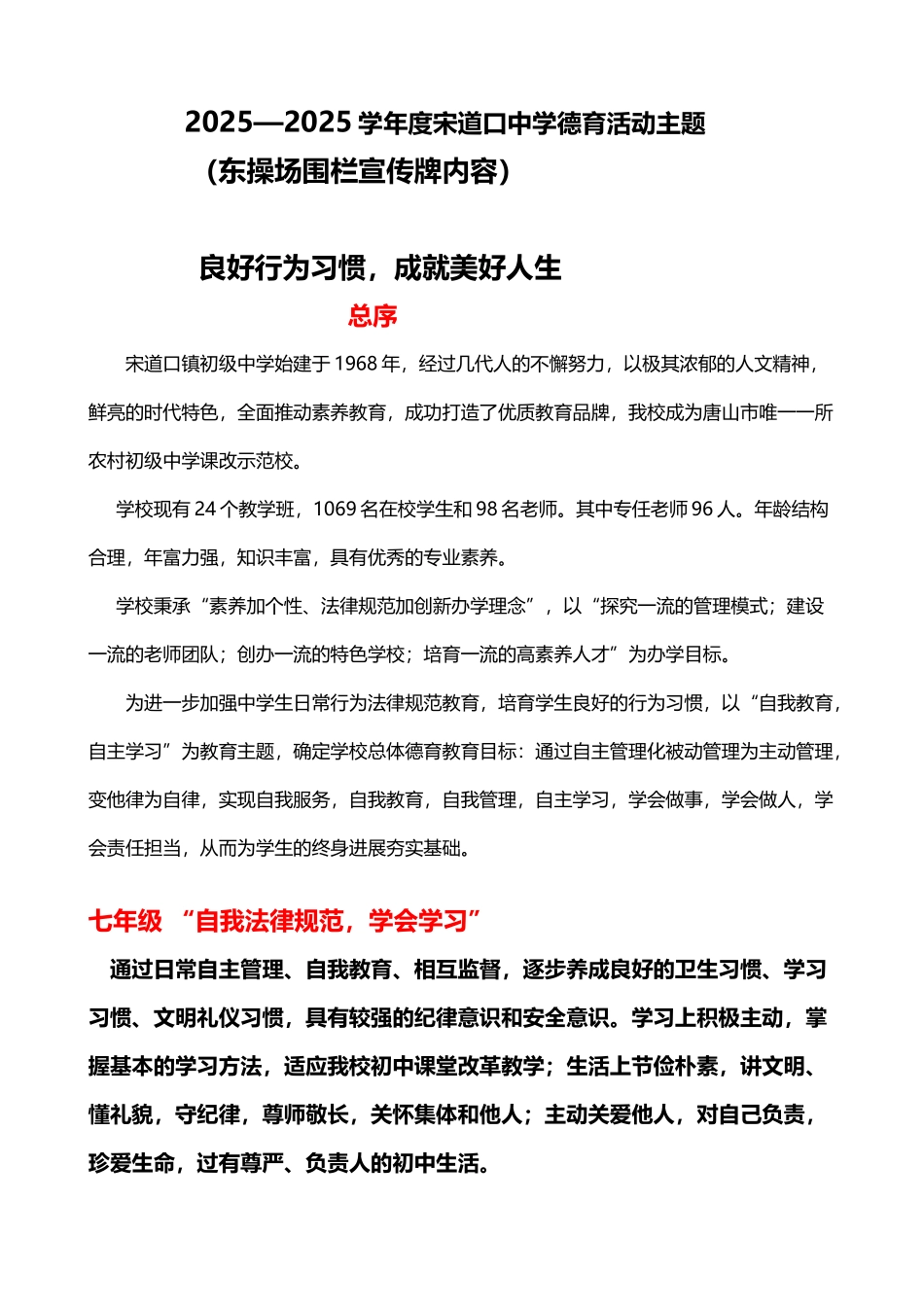 2025—2025 学年度宋道口中学德育活动主题
（东操场围栏宣传牌内容）

良好行为习惯，成就美好人生
总序

宋道口镇初级中学始建于 1968 年，经过几代人的不懈努力，以极其浓郁的人文精神，鲜亮的时代特色，全面推动素养教育，成功打造了优质教育品牌，我校成为唐山市唯一一所农村初级中学课改示范校。

学校现有 24 个教学班，1069 名在校学生和 98 名老师。其中专任老师 96 人。年龄结构合理，年富力强，知识丰富，具有优秀的专业素养。

学校秉承“素养加个性、法律规范加创新办学理念”，以“探究一流的管理模式；建设一流的老师团队；创办一流的特色学校；培育一流的高素养人才”为办学目标。

为进一步加强中学生日常行为法律规范教育，培育学生良好的行为习惯，以“自我教育，自主学习”为教育主题，确定学校总体德育教育目标：通过自主管理化被动管理为主动管理，变他律为自律，实现自我服务，自我教育，自我管理，自主学习，学会做事，学会做人，学会责任担当，从而为学生的终身进展夯实基础。

七年级 “自我法律规范，学会学习”

通过日常自主管理、自我教育、相互监督，逐步养成良好的卫生习惯、学习习惯、文明礼仪习惯，具有较强的纪律意识和安全意识。学习上积极主动，掌握基本的学习方法，适应我校初中课堂改革教学；生活上节俭朴素，讲文明、懂礼貌，守纪律，尊师敬长，关怀集体和他人；主动关爱他人，对自己负责，珍爱生命，过有尊严、负责人的初中生活。